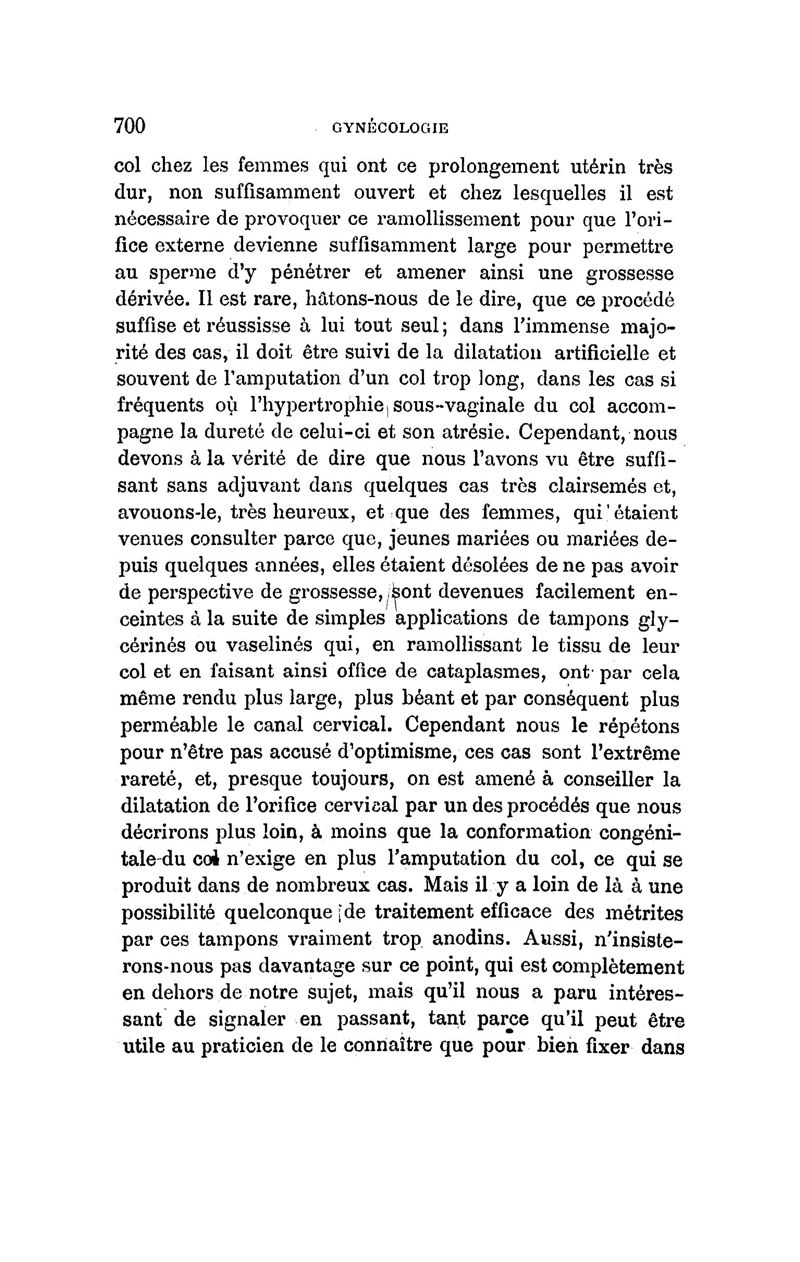 700 GYNÉCOLOGIE

col chez les femmes qui ont ce prolongement utérin très dur, non suffisamment ouvert et chez lesquelles il est nécessaire de provoquer ce ramollissement pour que l'orifice externe devienne suffisamment large pour permettre au sperme d'y pénétrer et amener ainsi une grossesse dérivée. Il est rare, hâtons-nous de le dire, que ce procédé suffise et réussisse à lui tout seul; dans l'immense majorité des cas, il doit être suivi de la dilatation artificielle et souvent de l'amputation d'un col trop long, dans les cas si fréquents où l'hypertrophie sous-vaginale du col accompagne la dureté de celui-ci et son atrésie. Cependant, nous devons à la vérité de dire que nous l'avons vu être suffisant sans adjuvant dans quelques cas très clairsemés et, avouons-le, très heureux, et que des femmes, qui étaient venues consulter parce que, jeunes mariées ou mariées depuis quelques années, elles étaient désolées de ne pas avoir de perspective de grossesse, sont devenues facilement enceintes à la suite de simples applications de tampons glycérinés ou vaselinés qui, en ramollissant le tissu de leur col et en faisant ainsi office de cataplasmes, ont par cela même rendu plus large, plus béant et par conséquent plus perméable le canal cervical. Cependant nous le répétons pour n'être pas accusé d'optimisme, ces cas sont l'extrême rareté, et, presque toujours, on est amené à conseiller la dilatation de l'orifice cervical par un des procédés que nous décrirons plus loin, à moins que la conformation congénitale du col n'exige en plus l'amputation du col, ce qui se produit dans de nombreux cas. Mais il y a loin de là à une possibilité quelconque de traitement efficace des métrites par ces tampons vraiment trop anodins. Aussi, n'insisterons-nous pas davantage sur ce point, qui est complètement en dehors de notre sujet, mais qu'il nous a paru intéressant de signaler en passant, tant parce qu'il peut être utile au praticien de le connaître que pour bien fixer dans